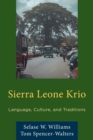 Sierra Leone Krio

Language, Culture, and Traditions

Selase W. Williams
Tom Spencer-Walters